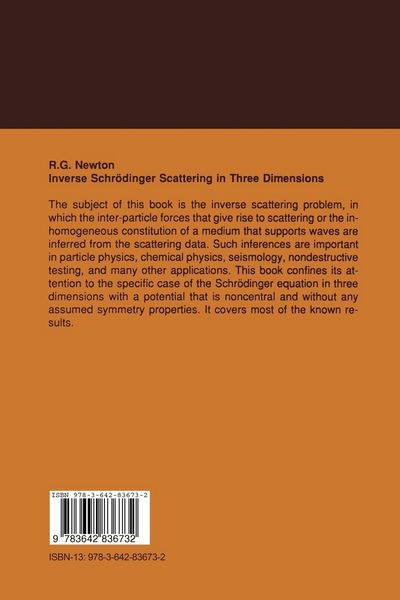 R.G. Newton
Inverse Schrödinger Scattering in Three Dimensions

The subject of this book is the inverse scattering problem, in which the inter-particle forces that give rise to scattering or the inhomogeneous constitution of a medium that supports waves are inferred from the scattering data. Such inferences are important in particle physics, chemical physics, seismology, nondestructive testing, and many other applications. This book confines its attention to the specific case of the Schrödinger equation in three dimensions with a potential that is noncentral and without any assumed symmetry properties. It covers most of the known results.

ISBN 978-3-642-83673-2

9 783642 836732

ISBN-13: 978-3-642-83673-2